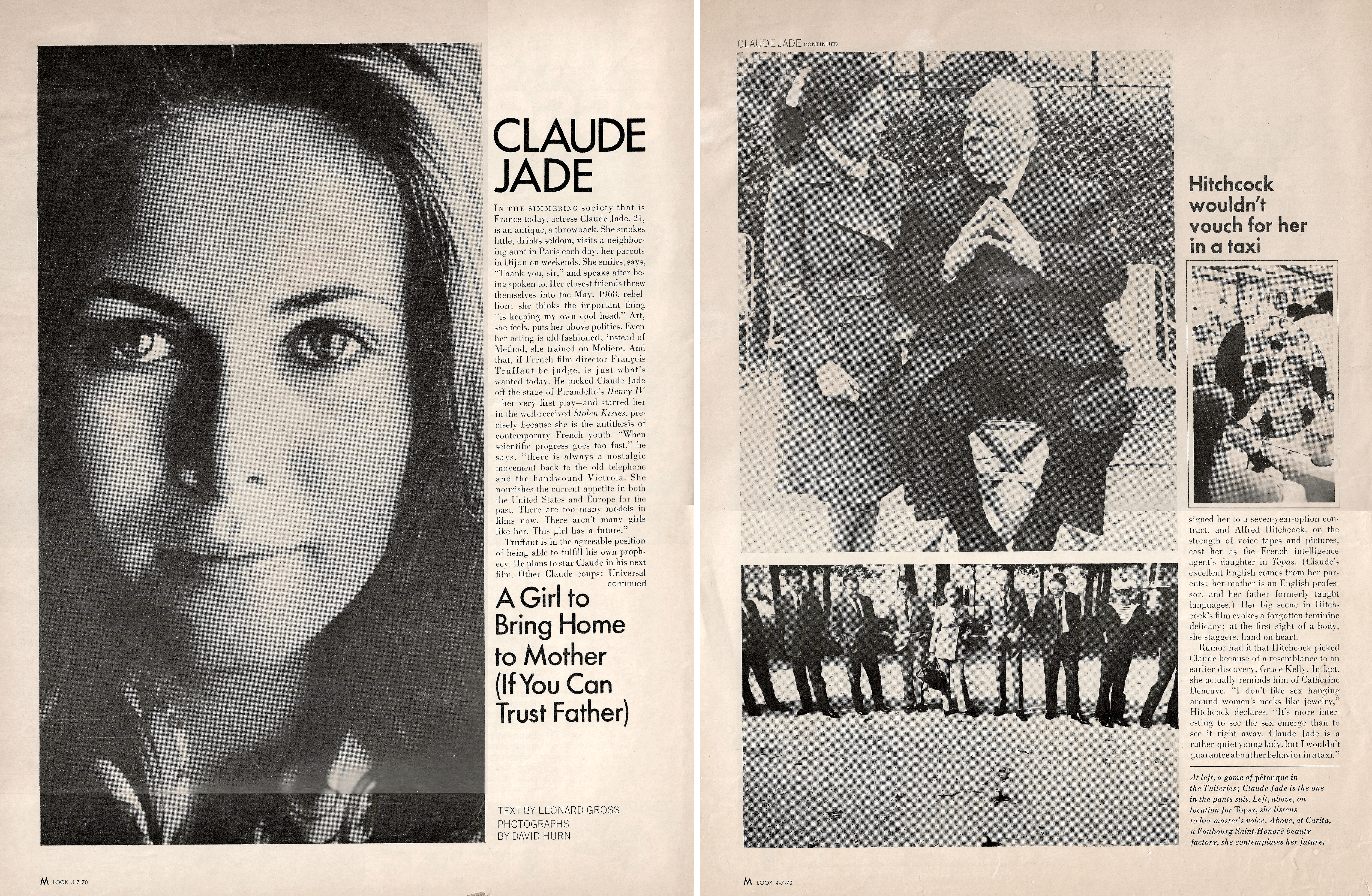 CLAUDE JADE

IN THE SIMMERING society that is France today, actress Claude Jade, 21, is an antique, a throwback. She smokes little, drinks seldom, visits a neighboring aunt in Paris each day, her parents in Dijon on weekends. She smiles, says, "Thank you, sir," and speaks after being spoken to. Her closest friends threw themselves into the May, 1968, rebellion; she thinks the important thing "is keeping my own cool head." Art, she feels, puts her above politics. Even her acting is old-fashioned; instead of Method, she trained on Molière. And that, if French film director François Truffaut be judge, is just what's wanted today. He picked Claude Jade off the stage of Pirandello's Henry IV —her very first play—and starred her in the well-received Stolen Kisses, precisely because she is the antithesis of contemporary French youth. "When scientific progress goes too fast," he says, "there is always a nostalgic movement back to the old telephone and the handwound Victrola. She nourishes the current appetite in both the United States and Europe for the past. There are too many models in films now. There aren't many girls like her. This girl has a future."

Truffaut is in the agreeable position of being able to fulfill his own prophecy. He plans to star Claude in his next film. Other Claude coups: Universal
continued

A Girl to Bring Home to Mother (If You Can Trust Father)

TEXT BY LEONARD GROSS
PHOTOGRAPHS
BY DAVID HURN

M LOOK 4-7-70

CLAUDE JADE CONTINUED

Hitchcock wouldn't vouch for her in a taxi

signed her to a seven-year-option contract, and Alfred Hitchcock, on the strength of voice tapes and pictures, cast her as the French intelligence agent's daughter in Topaz. (Claude's excellent English comes from her parents: her mother is an English professor, and her father formerly taught languages.) Her big scene in Hitchcock's film evokes a forgotten feminine delicacy; at the first sight of a body, she staggers, hand on heart.

Rumor had it that Hitchcock picked Claude because of a resemblance to an earlier discovery, Grace Kelly. In fact, she actually reminds him of Catherine Deneuve. "I don't like sex hanging around women's necks like jewelry," Hitchcock declares. "It's more interesting to see the sex emerge than to see it right away. Claude Jade is a rather quiet young lady, but I wouldn't guarantee about her behavior in a taxi."

At left, a game of pétanque in the Tuileries; Claude Jade is the one in the pants suit. Left, above, on location for Topaz, she listens to her master's voice. Above, at Carita, a Faubourg Saint-Honoré beauty factory, she contemplates her future.

M LOOK 4-7-70